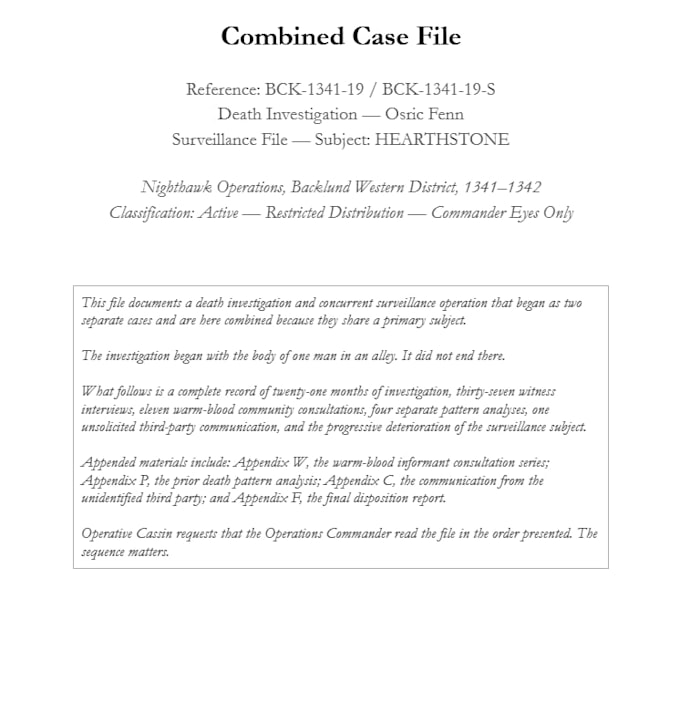 Combined Case File

Reference: BCK-1341-19 / BCK-1341-19-S
Death Investigation — Osric Fenn
Surveillance File — Subject: HEARTHSTONE

Nighthawk Operations, Backlund Western District, 1341–1342
Classification: Active — Restricted Distribution — Commander Eyes Only

This file documents a death investigation and concurrent surveillance operation that began as two separate cases and are here combined because they share a primary subject.

The investigation began with the body of one man in an alley. It did not end there.

What follows is a complete record of twenty-one months of investigation, thirty-seven witness interviews, eleven warm-blood community consultations, four separate pattern analyses, one unsolicited third-party communication, and the progressive deterioration of the surveillance subject.

Appended materials include: Appendix W, the warm-blood informant consultation series; Appendix P, the prior death pattern analysis; Appendix C, the communication from the unidentified third party; and Appendix F, the final disposition report.

Operative Cassin requests that the Operations Commander read the file in the order presented. The sequence matters.